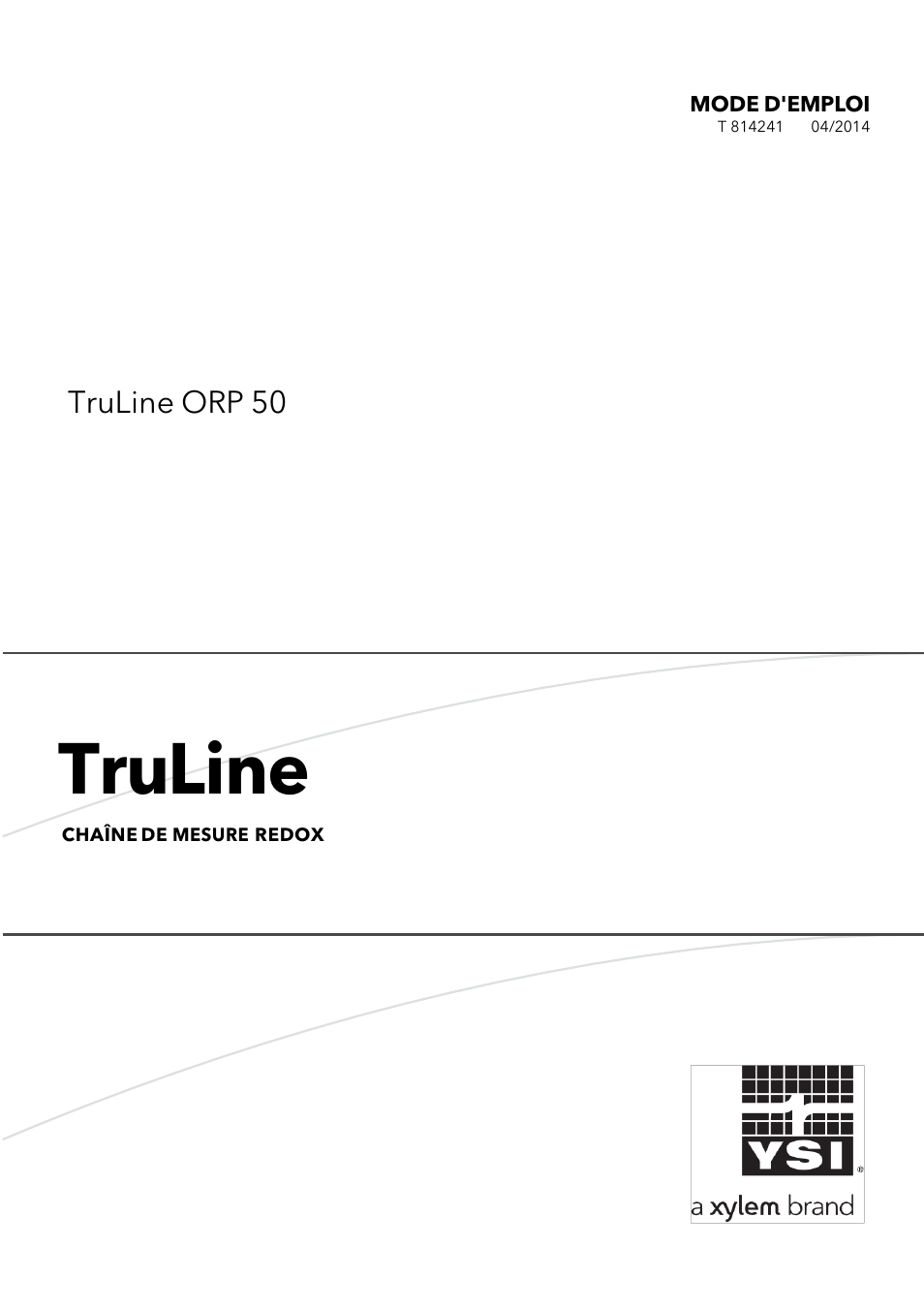 MODE D'EMPLOI
T 814241 04/2014

TruLine ORP 50

TruLine

CHAÎNE DE MESURE REDOX

YSI®

a xylem brand